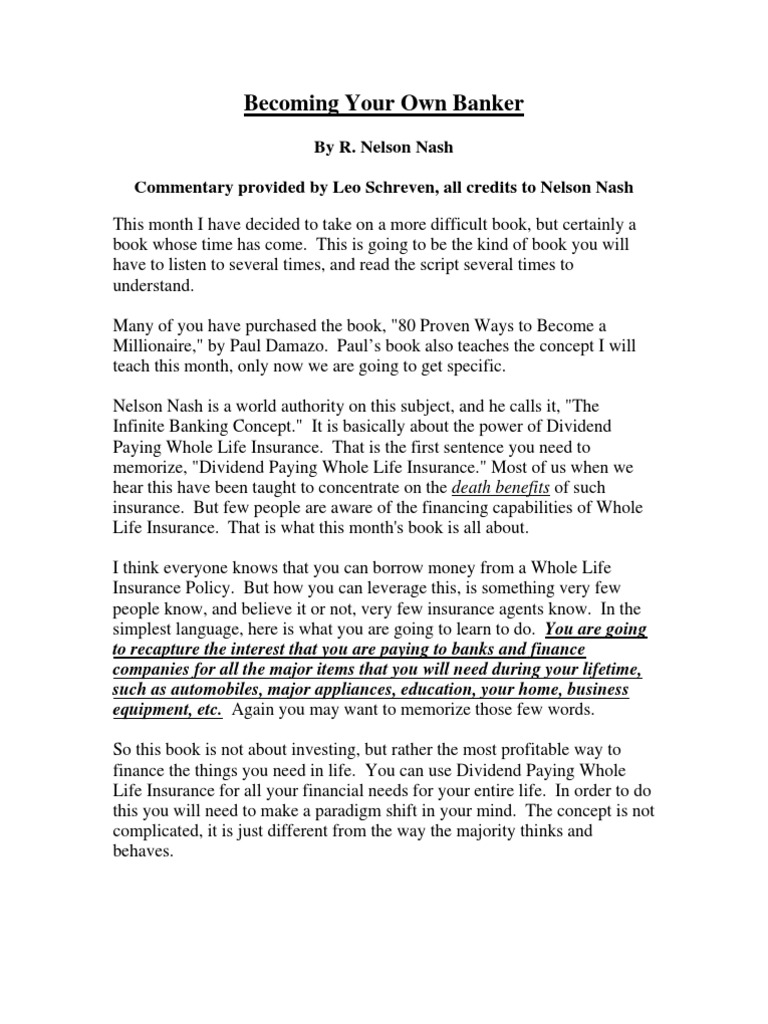 Becoming Your Own Banker

By R. Nelson Nash

Commentary provided by Leo Schreven, all credits to Nelson Nash

This month I have decided to take on a more difficult book, but certainly a book whose time has come. This is going to be the kind of book you will have to listen to several times, and read the script several times to understand.

Many of you have purchased the book, "80 Proven Ways to Become a Millionaire," by Paul Damazo. Paul's book also teaches the concept I will teach this month, only now we are going to get specific.

Nelson Nash is a world authority on this subject, and he calls it, "The Infinite Banking Concept." It is basically about the power of Dividend Paying Whole Life Insurance. That is the first sentence you need to memorize, "Dividend Paying Whole Life Insurance." Most of us when we hear this have been taught to concentrate on the death benefits of such insurance. But few people are aware of the financing capabilities of Whole Life Insurance. That is what this month's book is all about.

I think everyone knows that you can borrow money from a Whole Life Insurance Policy. But how you can leverage this, is something very few people know, and believe it or not, very few insurance agents know. In the simplest language, here is what you are going to learn to do. You are going to recapture the interest that you are paying to banks and finance companies for all the major items that you will need during your lifetime, such as automobiles, major appliances, education, your home, business equipment, etc. Again you may want to memorize those few words.

So this book is not about investing, but rather the most profitable way to finance the things you need in life. You can use Dividend Paying Whole Life Insurance for all your financial needs for your entire life. In order to do this you will need to make a paradigm shift in your mind. The concept is not complicated, it is just different from the way the majority thinks and behaves.